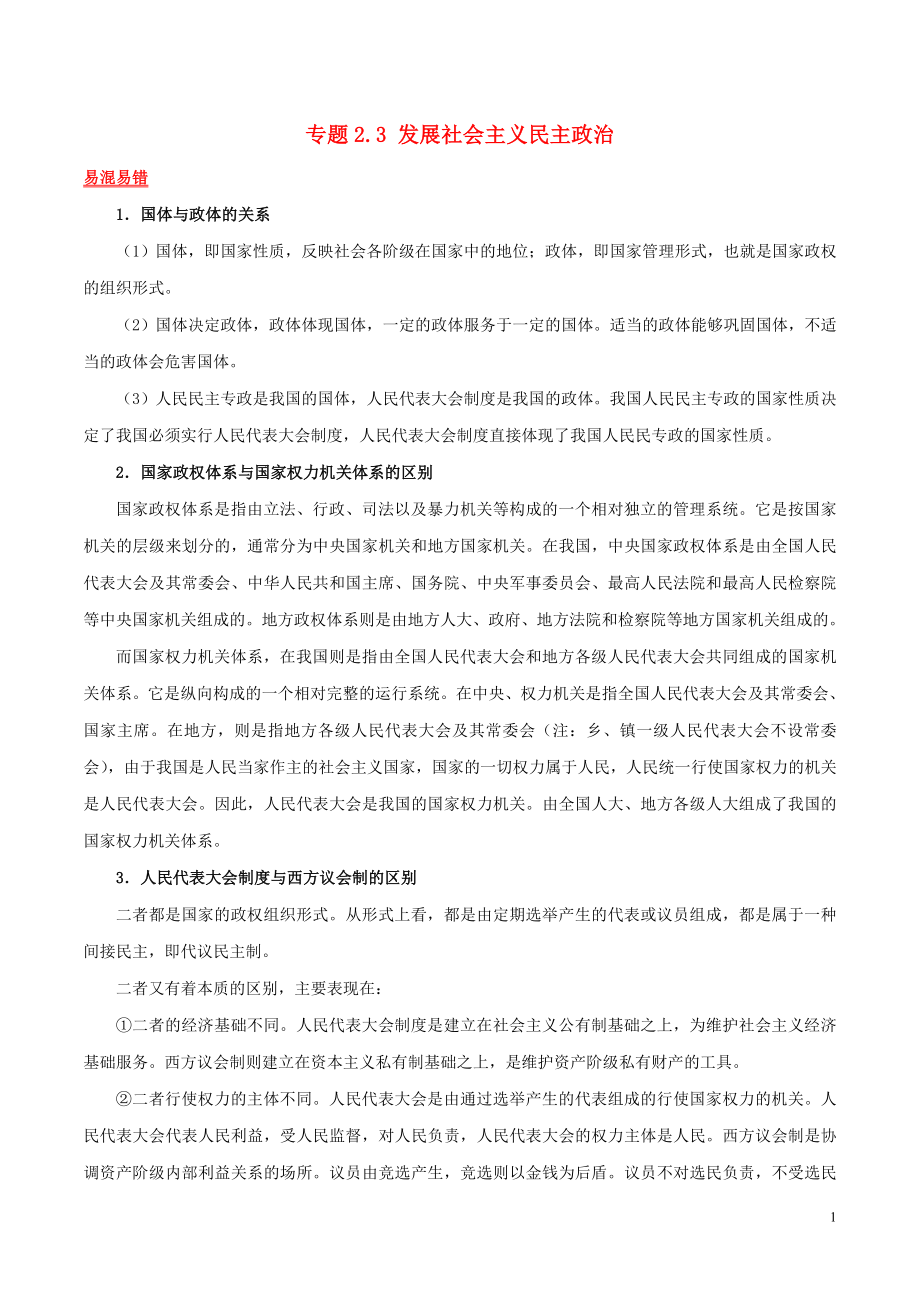 专题 2.3 发展社会主义民主政治

易混易错

1．国体与政体的关系

（1）国体，即国家性质，反映社会各阶级在国家中的地位；政体，即国家管理形式，也就是国家政权的组织形式。

（2）国体决定政体，政体体现国体，一定的政体服务于一定的国体。适当的政体能够巩固国体，不适当的政体会危害国体。

（3）人民民主专政是我国的国体，人民代表大会制度是我国的政体。我国人民民主专政的国家性质决定了我国必须实行人民代表大会制度，人民代表大会制度直接体现了我国人民民专政的国家性质。

2．国家政权体系与国家权力机关体系的区别

国家政权体系是指由立法、行政、司法以及暴力机关等构成的一个相对独立的管理系统。它是按国家机关的层级来划分的，通常分为中央国家机关和地方国家机关。在我国，中央国家政权体系是由全国人民代表大会及其常委会、中华人民共和国主席、国务院、中央军事委员会、最高人民法院和最高人民检察院等中央国家机关组成的。地方政权体系则是由地方人大、政府、地方法院和检察院等地方国家机关组成的。

而国家权力机关体系，在我国则是指由全国人民代表大会和地方各级人民代表大会共同组成的国家机关体系。它是纵向构成的一个相对完整的运行系统。在中央、权力机关是指全国人民代表大会及其常委会、国家主席。在地方，则是指地方各级人民代表大会及其常委会（注：乡、镇一级人民代表大会不设常委会），由于我国是人民当家作主的社会主义国家，国家的一切权力属于人民，人民统一行使国家权力的机关是人民代表大会。因此，人民代表大会是我国的国家权力机关。由全国人大、地方各级人大组成了我国的国家权力机关体系。

3．人民代表大会制度与西方议会制的区别

二者都是国家的政权组织形式。从形式上看，都是由定期选举产生的代表或议员组成，都是属于一种间接民主，即代议民主制。

二者又有着本质的区别，主要表现在：

①二者的经济基础不同。人民代表大会制度是建立在社会主义公有制基础之上，为维护社会主义经济基础服务。西方议会制则建立在资本主义私有制基础之上，是维护资产阶级私有财产的工具。

②二者行使权力的主体不同。人民代表大会是由通过选举产生的代表组成的行使国家权力的机关。人民代表大会代表人民利益，受人民监督，对人民负责，人民代表大会的权力主体是人民。西方议会制是协调资产阶级内部利益关系的场所。议员由竞选产生，竞选则以金钱为后盾。议员不对选民负责，不受选民

1